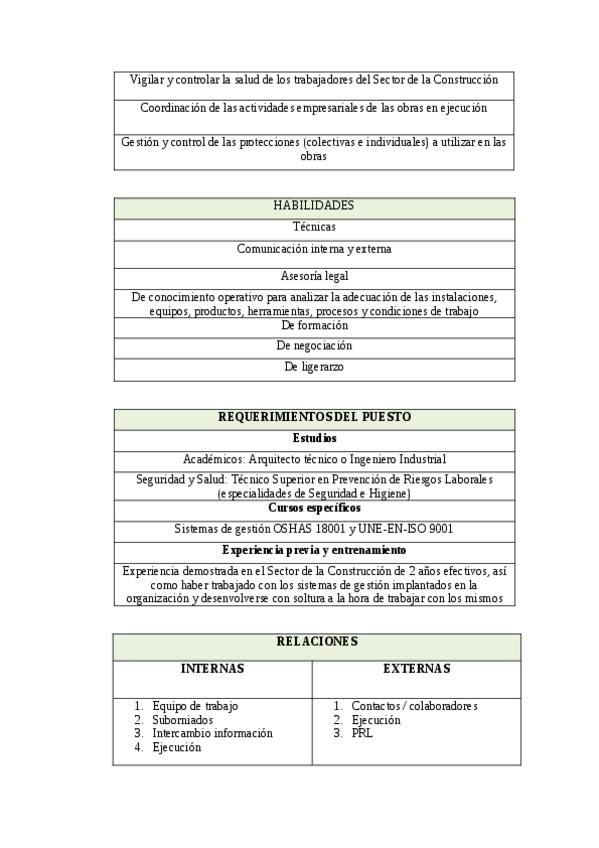 | Vigilar y controlar la salud de los trabajadores del Sector de la Construcción |
|---|
| Coordinación de las actividades empresariales de las obras en ejecución |
| Gestión y control de las protecciones (colectivas e individuales) a utilizar en las obras |

| HABILIDADES |
|---|
| Técnicas |
| Comunicación interna y externa |
| Asesoría legal |
| De conocimiento operativo para analizar la adecuación de las instalaciones, equipos, productos, herramientas, procesos y condiciones de trabajo |
| De formación |
| De negociación |
| De ligerarzo |

| REQUERIMIENTOS DEL PUESTO |
|---|
| Estudios |
| Académicos: Arquitecto técnico o Ingeniero Industrial |
| Seguridad y Salud: Técnico Superior en Prevención de Riesgos Laborales (especialidades de Seguridad e Higiene) |
| Cursos específicos |
| Sistemas de gestión OSHAS 18001 y UNE-EN-ISO 9001 |
| Experiencia previa y entrenamiento |
| Experiencia demostrada en el Sector de la Construcción de 2 años efectivos, así como haber trabajado con los sistemas de gestión implantados en la organización y desenvolverse con soltura a la hora de trabajar con los mismos |

| RELACIONES | |
|---|---|
| INTERNAS | EXTERNAS |
| 1. Equipo de trabajo 2. Suborniados 3. Intercambio información 4. Ejecución | 1. Contactos / colaboradores 2. Ejecución 3. PRL |